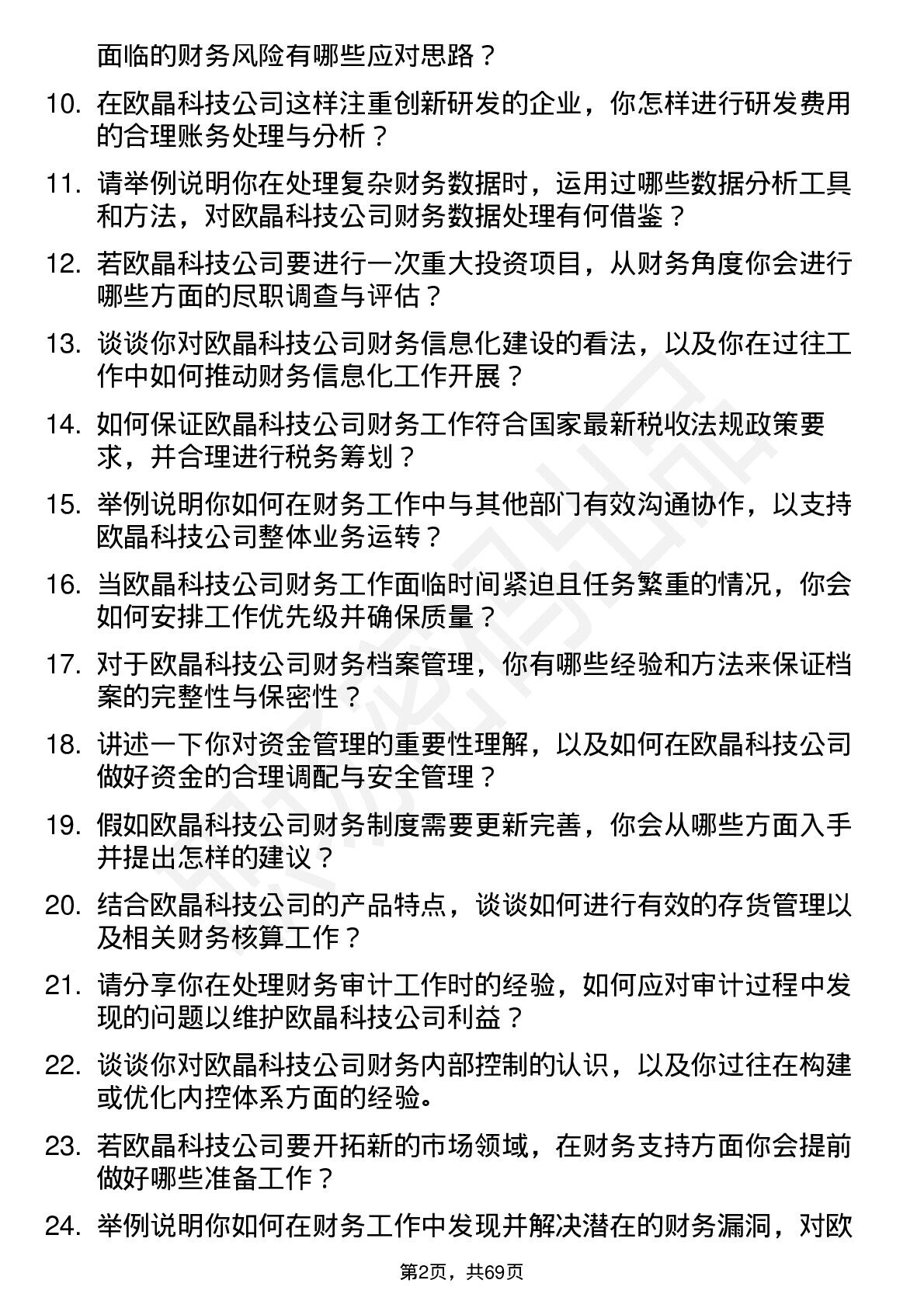 面临的财务风险有哪些应对思路？

10. 在欧晶科技公司这样注重创新研发的企业，你怎样进行研发费用的合理账务处理与分析？

11. 请举例说明你在处理复杂财务数据时，运用过哪些数据分析工具和方法，对欧晶科技公司财务数据处理有何借鉴？

12. 若欧晶科技公司要进行一次重大投资项目，从财务角度你会进行哪些方面的尽职调查与评估？

13. 谈谈你对欧晶科技公司财务信息化建设的看法，以及你在过往工作中如何推动财务信息化工作开展？

14. 如何保证欧晶科技公司财务工作符合国家最新税收法规政策要求，并合理进行税务筹划？

15. 举例说明你如何在财务工作中与其他部门有效沟通协作，以支持欧晶科技公司整体业务运转？

16. 当欧晶科技公司财务工作面临时间紧迫且任务繁重的情况，你会如何安排工作优先级并确保质量？

17. 对于欧晶科技公司财务档案管理，你有哪些经验和方法来保证档案的完整性与保密性？

18. 讲述一下你对资金管理的重要性理解，以及如何在欧晶科技公司做好资金的合理调配与安全管理？

19. 假如欧晶科技公司财务制度需要更新完善，你会从哪些方面入手并提出怎样的建议？

20. 结合欧晶科技公司的产品特点，谈谈如何进行有效的存货管理以及相关财务核算工作？

21. 请分享你在处理财务审计工作时的经验，如何应对审计过程中发现的问题以维护欧晶科技公司利益？

22. 谈谈你对欧晶科技公司财务内部控制的认识，以及你过往在构建或优化内控体系方面的经验。

23. 若欧晶科技公司要开拓新的市场领域，在财务支持方面你会提前做好哪些准备工作？

24. 举例说明你如何在财务工作中发现并解决潜在的财务漏洞，对欧

第2页，共69页